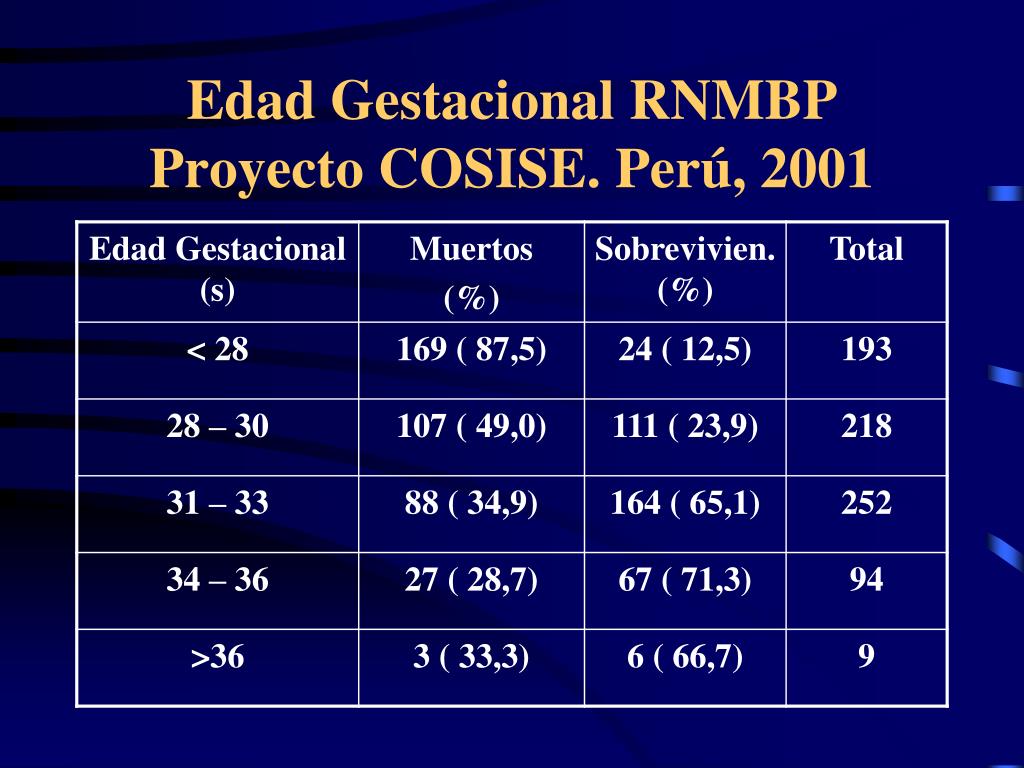 Edad Gestacional RNMBP
Proyecto COSISE. Perú, 2001

| Edad Gestacional (s) | Muertos (%) | Sobrevivien. (%) | Total |
|---|---|---|---|
| < 28 | 169 ( 87,5) | 24 ( 12,5) | 193 |
| 28 – 30 | 107 ( 49,0) | 111 ( 23,9) | 218 |
| 31 – 33 | 88 ( 34,9) | 164 ( 65,1) | 252 |
| 34 – 36 | 27 ( 28,7) | 67 ( 71,3) | 94 |
| >36 | 3 ( 33,3) | 6 ( 66,7) | 9 |